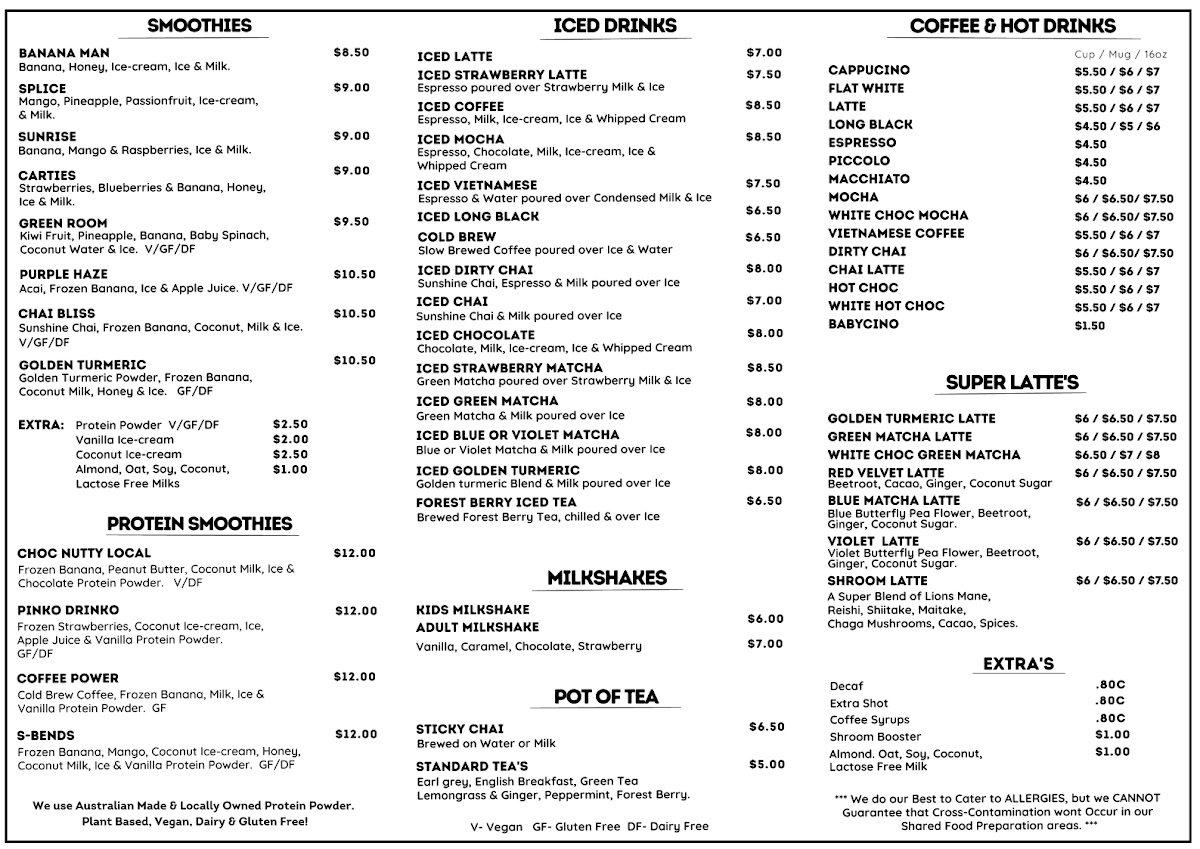 SMOOTHIES

BANANA MAN $8.50
Banana, Honey, Ice-cream, Ice & Milk.

SPLICE $9.00
Mango, Pineapple, Passionfruit, Ice-cream, & Milk.

SUNRISE $9.00
Banana, Mango & Raspberries, Ice & Milk.

CARTIES $9.00
Strawberries, Blueberries & Banana, Honey, Ice & Milk.

GREEN ROOM $9.50
Kiwi Fruit, Pineapple, Banana, Baby Spinach, Coconut Water & Ice. V/GF/DF

PURPLE HAZE $10.50
Acai, Frozen Banana, Ice & Apple Juice. V/GF/DF

CHAI BLISS $10.50
Sunshine Chai, Frozen Banana, Coconut, Milk & Ice. V/GF/DF

GOLDEN TURMERIC $10.50
Golden Turmeric Powder, Frozen Banana, Coconut Milk, Honey & Ice. GF/DF

EXTRA: Protein Powder V/GF/DF $2.50
Vanilla Ice-cream $2.00
Coconut Ice-cream $2.50
Almond, Oat, Soy, Coconut, Lactose Free Milks $1.00

PROTEIN SMOOTHIES

CHOC NUTTY LOCAL $12.00
Frozen Banana, Peanut Butter, Coconut Milk, Ice & Chocolate Protein Powder. V/DF

PINKO DRINKO $12.00
Frozen Strawberries, Coconut Ice-cream, Ice, Apple Juice & Vanilla Protein Powder. GF/DF

COFFEE POWER $12.00
Cold Brew Coffee, Frozen Banana, Milk, Ice & Vanilla Protein Powder. GF

S-BENDS $12.00
Frozen Banana, Mango, Coconut Ice-cream, Honey, Coconut Milk, Ice & Vanilla Protein Powder. GF/DF

We use Australian Made & Locally Owned Protein Powder. Plant Based, Vegan, Dairy & Gluten Free!

ICED DRINKS

ICED LATTE $7.00
ICED STRAWBERRY LATTE $7.50
Espresso poured over Strawberry Milk & Ice
ICED COFFEE $8.50
Espresso, Milk, Ice-cream, Ice & Whipped Cream
ICED MOCHA $8.50
Espresso, Chocolate, Milk, Ice-cream, Ice & Whipped Cream
ICED VIETNAMESE $7.50
Espresso & Water poured over Condensed Milk & Ice
ICED LONG BLACK $6.50
COLD BREW $6.50
Slow Brewed Coffee poured over Ice & Water
ICED DIRTY CHAI $8.00
Sunshine Chai, Espresso & Milk poured over Ice
ICED CHAI $7.00
Sunshine Chai & Milk poured over Ice
ICED CHOCOLATE $8.00
Chocolate, Milk, Ice-cream, Ice & Whipped Cream
ICED STRAWBERRY MATCHA $8.50
Green Matcha poured over Strawberry Milk & Ice
ICED GREEN MATCHA $8.00
Green Matcha & Milk poured over Ice
ICED BLUE OR VIOLET MATCHA $8.00
Blue or Violet Matcha & Milk poured over Ice
ICED GOLDEN TURMERIC $8.00
Golden turmeric Blend & Milk poured over Ice
FOREST BERRY ICED TEA $6.50
Brewed Forest Berry Tea, chilled & over Ice

MILKSHAKES

KIDS MILKSHAKE $6.00
ADULT MILKSHAKE $7.00
Vanilla, Caramel, Chocolate, Strawberry

POT OF TEA

STICKY CHAI $6.50
Brewed on Water or Milk
STANDARD TEA'S $5.00
Earl grey, English Breakfast, Green Tea Lemongrass & Ginger, Peppermint, Forest Berry.

V- Vegan GF- Gluten Free DF- Dairy Free

COFFEE & HOT DRINKS

Cup / Mug / 16oz
CAPPUCINO $5.50 / $6 / $7
FLAT WHITE $5.50 / $6 / $7
LATTE $5.50 / $6 / $7
LONG BLACK $4.50 / $5 / $6
ESPRESSO $4.50
PICCOLO $4.50
MACCHIATO $4.50
MOCHA $6 / $6.50/ $7.50
WHITE CHOC MOCHA $6 / $6.50/ $7.50
VIETNAMESE COFFEE $5.50 / $6 / $7
DIRTY CHAI $6 / $6.50/ $7.50
CHAI LATTE $5.50 / $6 / $7
HOT CHOC $5.50 / $6 / $7
WHITE HOT CHOC $5.50 / $6 / $7
BABYCINO $1.50

SUPER LATTE'S

GOLDEN TURMERIC LATTE $6 / $6.50 / $7.50
GREEN MATCHA LATTE $6 / $6.50 / $7.50
WHITE CHOC GREEN MATCHA $6.50 / $7 / $8
RED VELVET LATTE $6 / $6.50 / $7.50
Beetroot, Cacao, Ginger, Coconut Sugar
BLUE MATCHA LATTE $6 / $6.50 / $7.50
Blue Butterfly Pea Flower, Beetroot, Ginger, Coconut Sugar.
VIOLET LATTE $6 / $6.50 / $7.50
Violet Butterfly Pea Flower, Beetroot, Ginger, Coconut Sugar.
SHROOM LATTE $6 / $6.50 / $7.50
A Super Blend of Lions Mane, Reishi, Shiitake, Maitake, Chaga Mushrooms, Cacao, Spices.

EXTRA'S

Decaf .80C
Extra Shot .80C
Coffee Syrups .80C
Shroom Booster $1.00
Almond. Oat, Soy, Coconut, Lactose Free Milk $1.00

*** We do our Best to Cater to ALLERGIES, but we CANNOT Guarantee that Cross-Contamination wont Occur in our Shared Food Preparation areas. ***